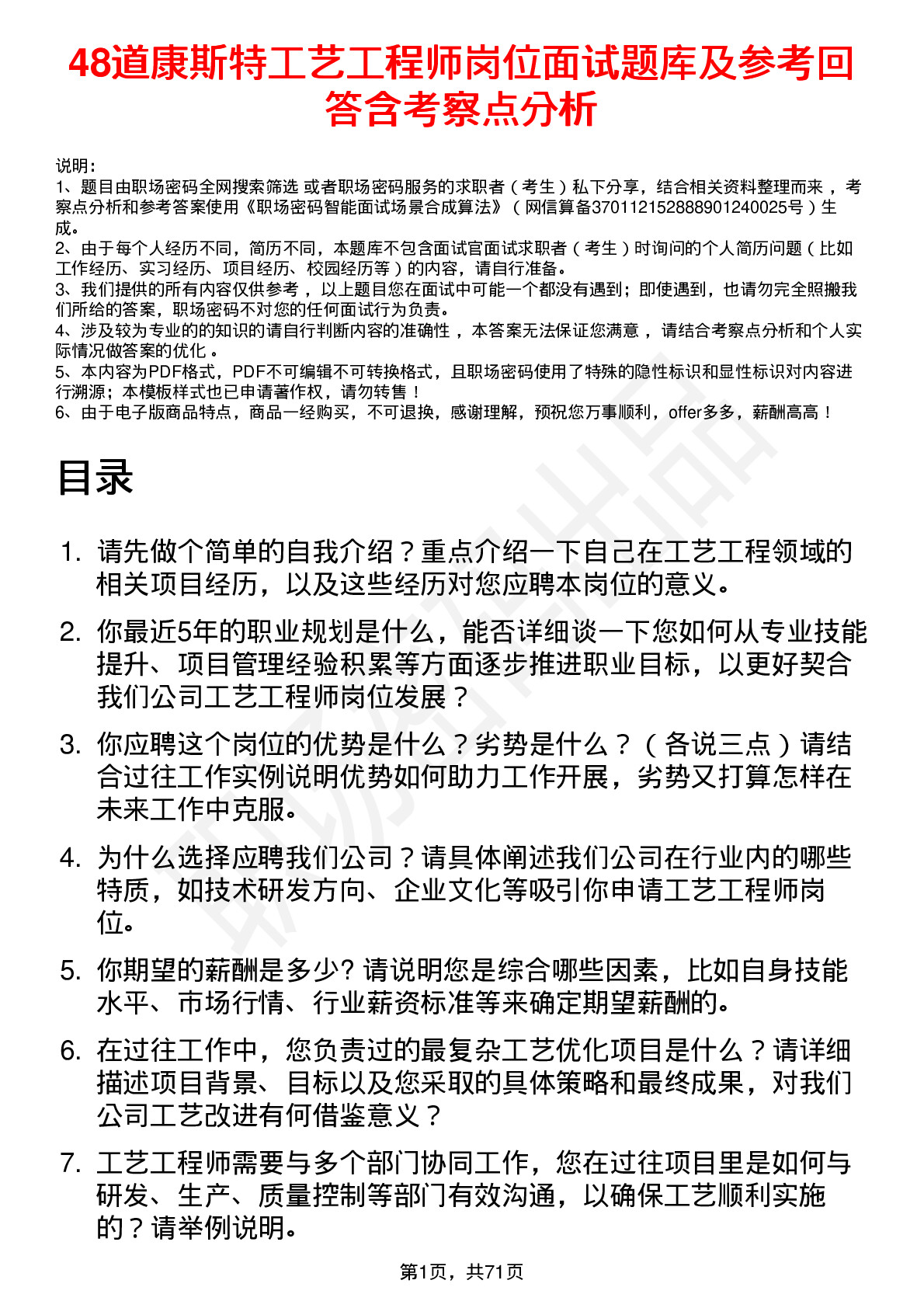 48道康斯特工艺工程师岗位面试题库及参考回答含考察点分析

说明：
1、题目由职场密码全网搜索筛选 或者职场密码服务的求职者（考生）私下分享，结合相关资料整理而来，考察点分析和参考答案使用《职场密码智能面试场景合成算法》（网信算备370112152888901240025号）生成。
2、由于每个人经历不同，简历不同，本题库不包含面试官面试求职者（考生）时询问的个人简历问题（比如工作经历、实习经历、项目经历、校园经历等）的内容，请自行准备。
3、我们提供的所有内容仅供参考，以上题目您在面试中可能一个都没有遇到；即使遇到，也请勿完全照搬我们所给的答案，职场密码不对您的任何面试行为负责。
4、涉及较为专业的的知识的请自行判断内容的准确性，本答案无法保证您满意，请结合考察点分析和个人实际情况做答案的优化。
5、本内容为PDF格式，PDF不可编辑不可转换格式，且职场密码使用了特殊的隐性标识和显性标识对内容进行溯源；本模板样式也已申请著作权，请勿转售！
6、由于电子版商品特点，商品一经购买，不可退换，感谢理解，预祝您万事顺利，offer多多，薪酬高高！

目录

1. 请先做个简单的自我介绍？重点介绍一下自己在工艺工程领域的相关项目经历，以及这些经历对您应聘本岗位的意义。
2. 你最近5年的职业规划是什么，能否详细谈一下您如何从专业技能提升、项目管理经验积累等方面逐步推进职业目标，以更好契合我们公司工艺工程师岗位发展？
3. 你应聘这个岗位的优势是什么？劣势是什么？（各说三点）请结合过往工作实例说明优势如何助力工作开展，劣势又打算怎样在未来工作中克服。
4. 为什么选择应聘我们公司？请具体阐述我们公司在行业内的哪些特质，如技术研发方向、企业文化等吸引你申请工艺工程师岗位。
5. 你期望的薪酬是多少? 请说明您是综合哪些因素，比如自身技能水平、市场行情、行业薪资标准等来确定期望薪酬的。
6. 在过往工作中，您负责过的最复杂工艺优化项目是什么？请详细描述项目背景、目标以及您采取的具体策略和最终成果，对我们公司工艺改进有何借鉴意义？
7. 工艺工程师需要与多个部门协同工作，您在过往项目里是如何与研发、生产、质量控制等部门有效沟通，以确保工艺顺利实施的？请举例说明。

第1页，共71页